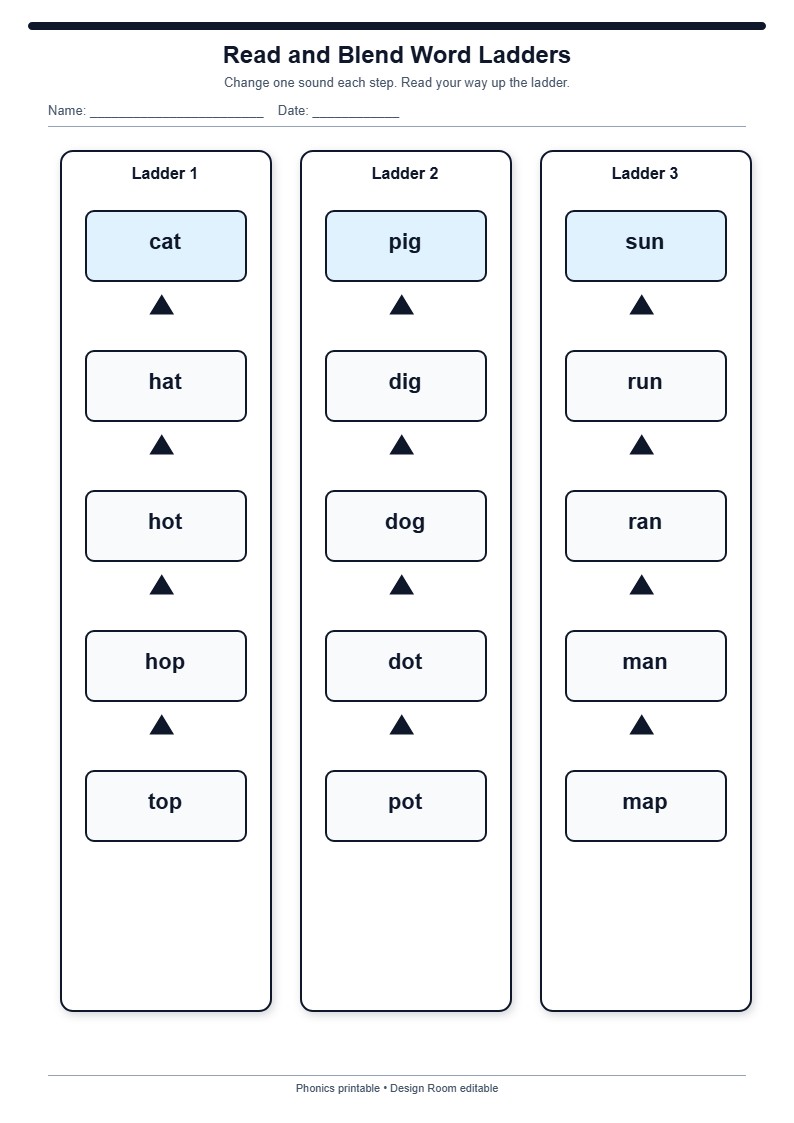 Read and Blend Word Ladders

Change one sound each step. Read your way up the ladder.

Name: ________________________ Date: ____________

Ladder 1

cat

hat

hot

hop

top

Ladder 2

pig

dig

dog

dot

pot

Ladder 3

sun

run

ran

man

map

Phonics printable • Design Room editable